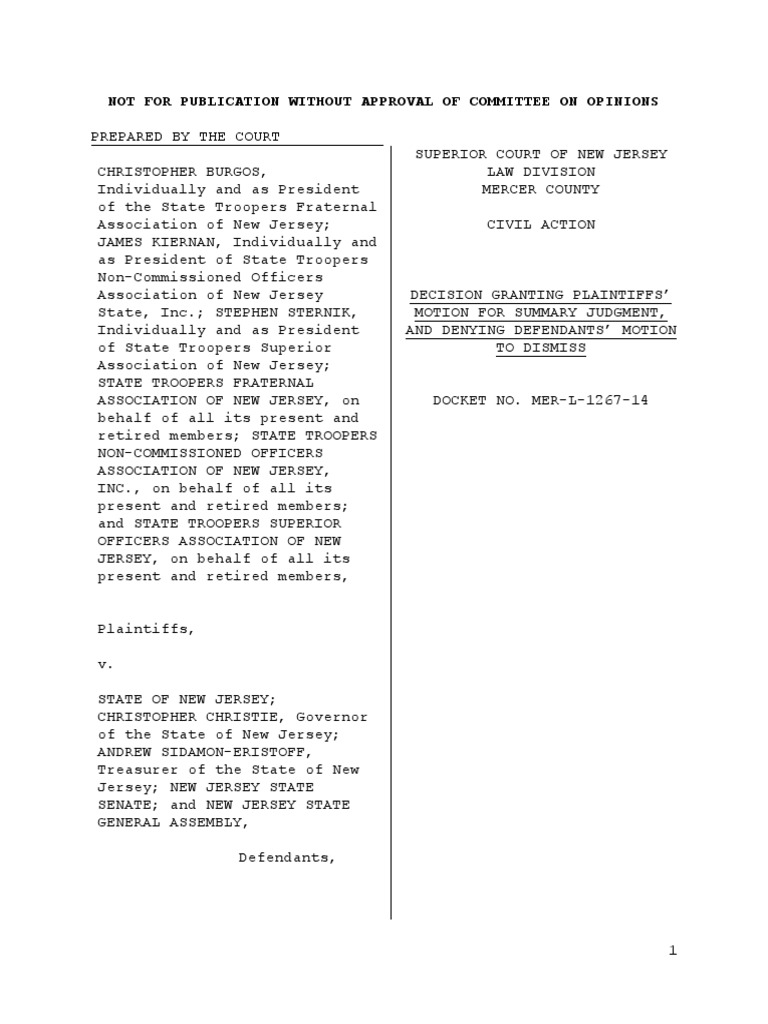 NOT FOR PUBLICATION WITHOUT APPROVAL OF COMMITTEE ON OPINIONS

PREPARED BY THE COURT

CHRISTOPHER BURGOS, Individually and as President of the State Troopers Fraternal Association of New Jersey; JAMES KIERNAN, Individually and as President of State Troopers Non-Commissioned Officers Association of New Jersey State, Inc.; STEPHEN STERNIK, Individually and as President of State Troopers Superior Association of New Jersey; STATE TROOPERS FRATERNAL ASSOCIATION OF NEW JERSEY, on behalf of all its present and retired members; STATE TROOPERS NON-COMMISSIONED OFFICERS ASSOCIATION OF NEW JERSEY, INC., on behalf of all its present and retired members; and STATE TROOPERS SUPERIOR OFFICERS ASSOCIATION OF NEW JERSEY, on behalf of all its present and retired members,

Plaintiffs,

v.

STATE OF NEW JERSEY; CHRISTOPHER CHRISTIE, Governor of the State of New Jersey; ANDREW SIDAMON-ERISTOFF, Treasurer of the State of New Jersey; NEW JERSEY STATE SENATE; and NEW JERSEY STATE GENERAL ASSEMBLY,

Defendants,

SUPERIOR COURT OF NEW JERSEY
LAW DIVISION
MERCER COUNTY

CIVIL ACTION

DECISION GRANTING PLAINTIFFS' MOTION FOR SUMMARY JUDGMENT, AND DENYING DEFENDANTS' MOTION TO DISMISS

DOCKET NO. MER-L-1267-14

1